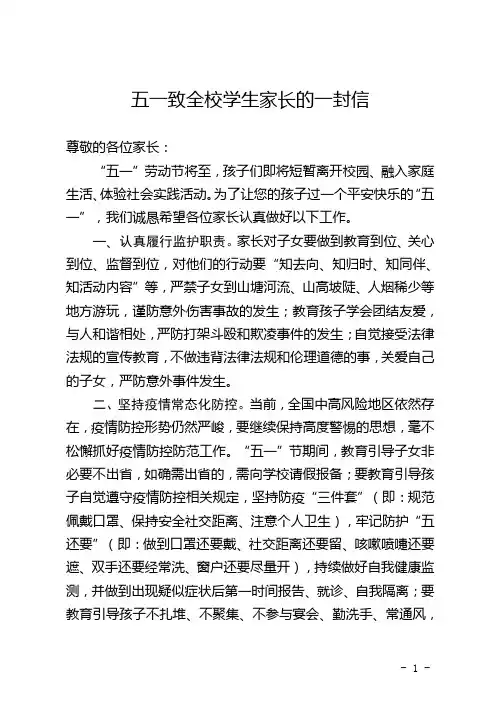 五一致全校学生家长的一封信

尊敬的各位家长：

“五一”劳动节将至，孩子们即将短暂离开校园、融入家庭生活、体验社会实践活动。为了让您的孩子过一个平安快乐的“五一”，我们诚恳希望各位家长认真做好以下工作。

一、认真履行监护职责。家长对子女要做到教育到位、关心到位、监督到位，对他们的行动要“知去向、知归时、知同伴、知活动内容”等，严禁子女到山塘河流、山高坡陡、人烟稀少等地方游玩，谨防意外伤害事故的发生；教育孩子学会团结友爱，与人和谐相处，严防打架斗殴和欺凌事件的发生；自觉接受法律法规的宣传教育，不做违背法律法规和伦理道德的事，关爱自己的子女，严防意外事件发生。

二、坚持疫情常态化防控。当前，全国中高风险地区依然存在，疫情防控形势仍然严峻，要继续保持高度警惕的思想，毫不松懈抓好疫情防控防范工作。“五一”节期间，教育引导子女非必要不出省，如确需出省的，需向学校请假报备；要教育引导孩子自觉遵守疫情防控相关规定，坚持防疫“三件套”（即：规范佩戴口罩、保持安全社交距离、注意个人卫生），牢记防护“五还要”（即：做到口罩还要戴、社交距离还要留、咳嗽喷嚏还要遮、双手还要经常洗、窗户还要尽量开），持续做好自我健康监测，并做到出现疑似症状后第一时间报告、就诊、自我隔离；要教育引导孩子不扎堆、不聚集、不参与宴会、勤洗手、常通风，

- 1 -